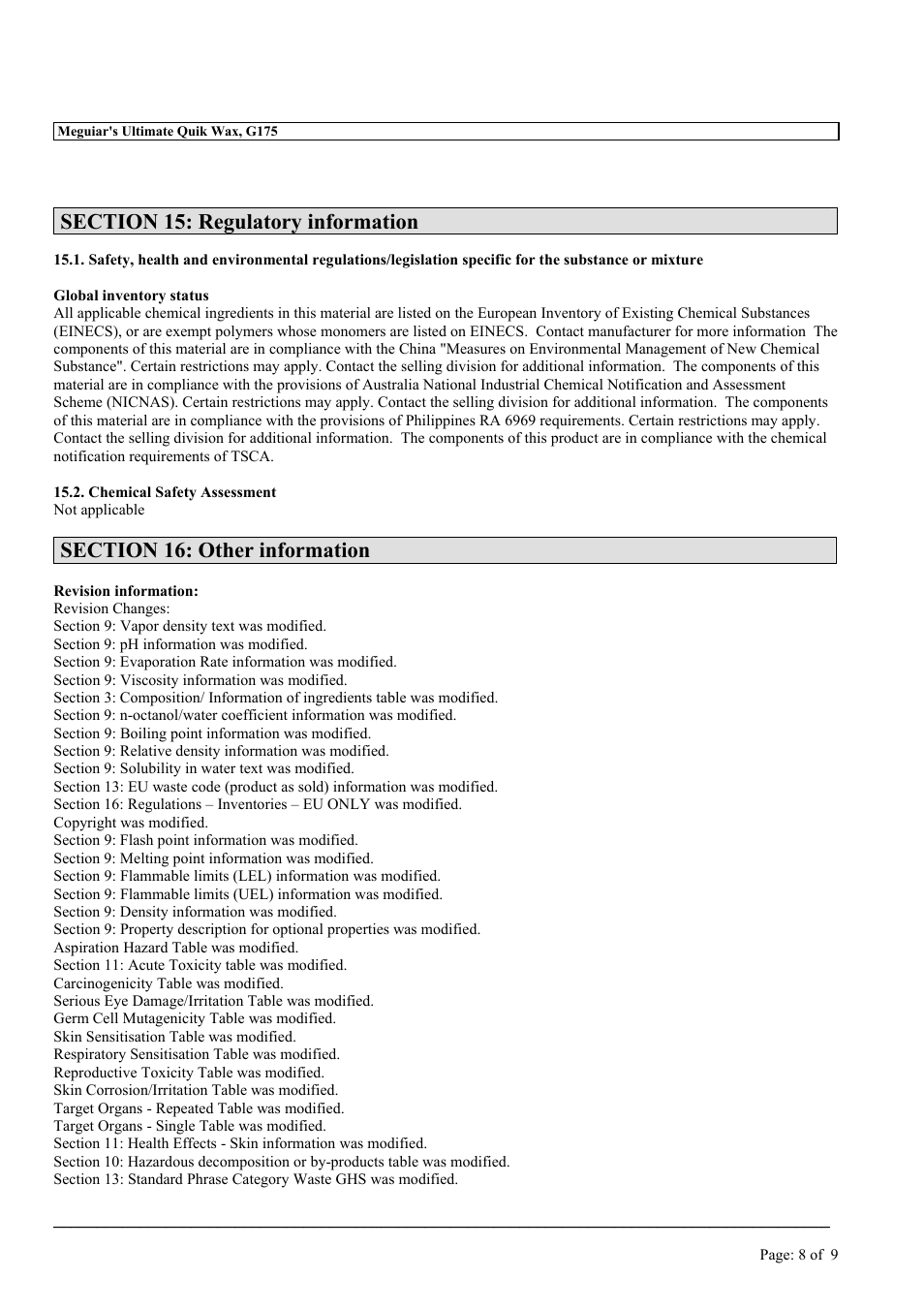 Meguiar's Ultimate Quik Wax, G175

SECTION 15: Regulatory information

15.1. Safety, health and environmental regulations/legislation specific for the substance or mixture

Global inventory status
All applicable chemical ingredients in this material are listed on the European Inventory of Existing Chemical Substances (EINECS), or are exempt polymers whose monomers are listed on EINECS. Contact manufacturer for more information The components of this material are in compliance with the China "Measures on Environmental Management of New Chemical Substance". Certain restrictions may apply. Contact the selling division for additional information. The components of this material are in compliance with the provisions of Australia National Industrial Chemical Notification and Assessment Scheme (NICNAS). Certain restrictions may apply. Contact the selling division for additional information. The components of this material are in compliance with the provisions of Philippines RA 6969 requirements. Certain restrictions may apply. Contact the selling division for additional information. The components of this product are in compliance with the chemical notification requirements of TSCA.

15.2. Chemical Safety Assessment
Not applicable

SECTION 16: Other information

Revision information:
Revision Changes:
Section 9: Vapor density text was modified.
Section 9: pH information was modified.
Section 9: Evaporation Rate information was modified.
Section 9: Viscosity information was modified.
Section 3: Composition/ Information of ingredients table was modified.
Section 9: n-octanol/water coefficient information was modified.
Section 9: Boiling point information was modified.
Section 9: Relative density information was modified.
Section 9: Solubility in water text was modified.
Section 13: EU waste code (product as sold) information was modified.
Section 16: Regulations – Inventories – EU ONLY was modified.
Copyright was modified.
Section 9: Flash point information was modified.
Section 9: Melting point information was modified.
Section 9: Flammable limits (LEL) information was modified.
Section 9: Flammable limits (UEL) information was modified.
Section 9: Density information was modified.
Section 9: Property description for optional properties was modified.
Aspiration Hazard Table was modified.
Section 11: Acute Toxicity table was modified.
Carcinogenicity Table was modified.
Serious Eye Damage/Irritation Table was modified.
Germ Cell Mutagenicity Table was modified.
Skin Sensitisation Table was modified.
Respiratory Sensitisation Table was modified.
Reproductive Toxicity Table was modified.
Skin Corrosion/Irritation Table was modified.
Target Organs - Repeated Table was modified.
Target Organs - Single Table was modified.
Section 11: Health Effects - Skin information was modified.
Section 10: Hazardous decomposition or by-products table was modified.
Section 13: Standard Phrase Category Waste GHS was modified.

Page: 8 of 9